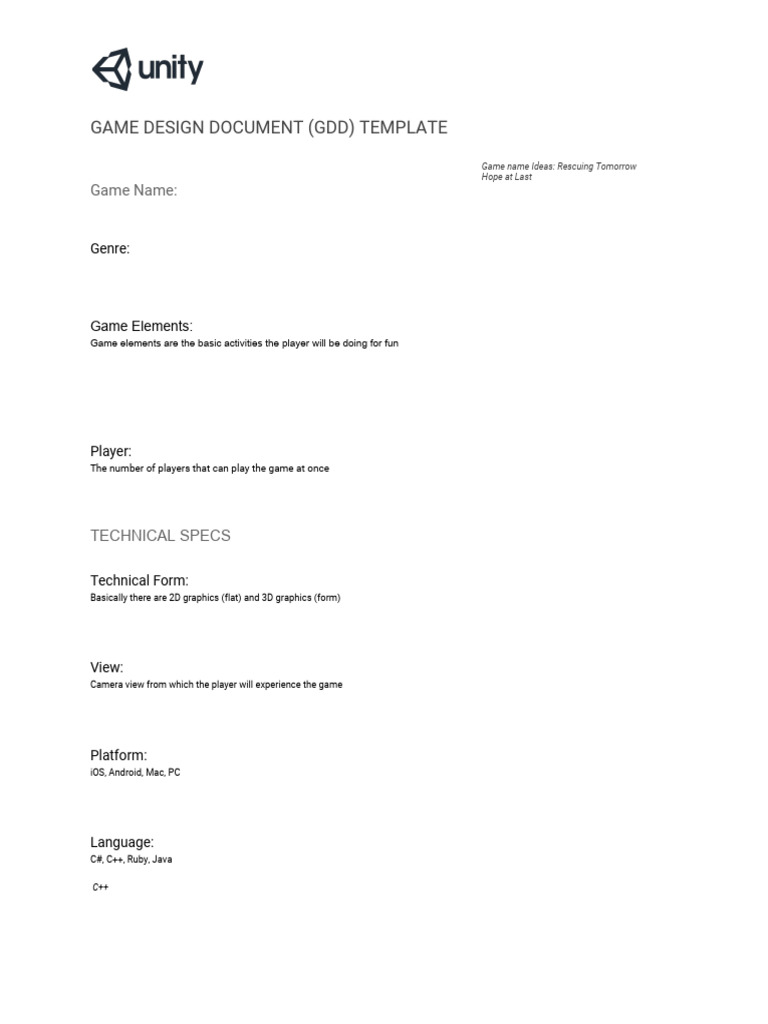 unity

GAME DESIGN DOCUMENT (GDD) TEMPLATE

Game name Ideas: Rescuing Tomorrow
Hope at Last

Game Name:

Genre:

Game Elements:
Game elements are the basic activities the player will be doing for fun

Player:
The number of players that can play the game at once

TECHNICAL SPECS

Technical Form:
Basically there are 2D graphics (flat) and 3D graphics (form)

View:
Camera view from which the player will experience the game

Platform:
iOS, Android, Mac, PC

Language:
C#, C++, Ruby, Java

C++